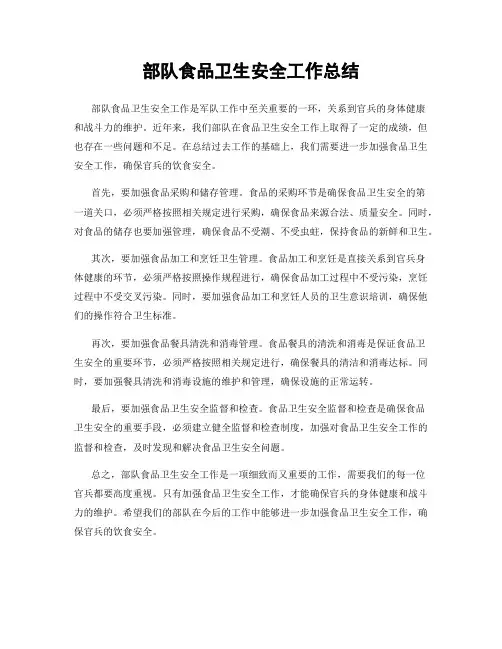 部队食品卫生安全工作总结

部队食品卫生安全工作是军队工作中至关重要的一环，关系到官兵的身体健康和战斗力的维护。近年来，我们部队在食品卫生安全工作上取得了一定的成绩，但也存在一些问题和不足。在总结过去工作的基础上，我们需要进一步加强食品卫生安全工作，确保官兵的饮食安全。

首先，要加强食品采购和储存管理。食品的采购环节是确保食品卫生安全的第一道关口，必须严格按照相关规定进行采购，确保食品来源合法、质量安全。同时，对食品的储存也要加强管理，确保食品不受潮、不受虫蛀，保持食品的新鲜和卫生。

其次，要加强食品加工和烹饪卫生管理。食品加工和烹饪是直接关系到官兵身体健康的环节，必须严格按照操作规程进行，确保食品加工过程中不受污染，烹饪过程中不受交叉污染。同时，要加强食品加工和烹饪人员的卫生意识培训，确保他们的操作符合卫生标准。

再次，要加强食品餐具清洗和消毒管理。食品餐具的清洗和消毒是保证食品卫生安全的重要环节，必须严格按照相关规定进行，确保餐具的清洁和消毒达标。同时，要加强餐具清洗和消毒设施的维护和管理，确保设施的正常运转。

最后，要加强食品卫生安全监督和检查。食品卫生安全监督和检查是确保食品卫生安全的重要手段，必须建立健全监督和检查制度，加强对食品卫生安全工作的监督和检查，及时发现和解决食品卫生安全问题。

总之，部队食品卫生安全工作是一项细致而又重要的工作，需要我们的每一位官兵都要高度重视。只有加强食品卫生安全工作，才能确保官兵的身体健康和战斗力的维护。希望我们的部队在今后的工作中能够进一步加强食品卫生安全工作，确保官兵的饮食安全。